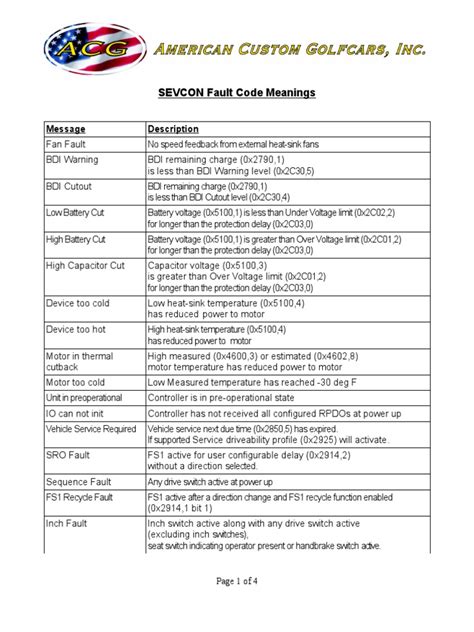 ACG

AMERICAN CUSTOM GOLFCARS, INC.

SEVCON Fault Code Meanings

| Message | Description |
|---|---|
| Fan Fault | No speed feedback from external heat-sink fans |
| BDI Warning | BDI remaining charge (0x2790,1) is less than BDI Warning level (0x2C30,5) |
| BDI Cutout | BDI remaining charge (0x2790,1) is less than BDI Cutout level (0x2C30,4) |
| Low Battery Cut | Battery voltage (0x5100,1) is less than Under Voltage limit (0x2C02,2) for longer than the protection delay (0x2C03,0) |
| High Battery Cut | Battery voltage (0x5100,1) is greater than Over Voltage limit (0x2C01,2) for longer than the protection delay (0x2C03,0) |
| High Capacitor Cut | Capacitor voltage (0x5100,3) is greater than Over Voltage limit (0x2C01,2) for longer than the protection delay (0x2C03,0) |
| Device too cold | Low heat-sink temperature (0x5100,4) has reduced power to motor |
| Device too hot | High heat-sink temperature (0x5100,4) has reduced power to motor |
| Motor in thermal cutback | High measured (0x4600,3) or estimated (0x4602,8) motor temperature has reduced power to motor |
| Motor too cold | Low Measured temperature has reached -30 deg F |
| Unit in preoperational | Controller is in pre-operational state |
| IO can not init | Controller has not received all configured RPDOs at power up |
| Vehicle Service Required | Vehicle service next due time (0x2850,5) has expired. If supported Service driveability profile (0x2925) will activate. |
| SRO Fault | FS1 active for user configurable delay (0x2914,2) without a direction selected. |
| Sequence Fault | Any drive switch active at power up |
| FS1 Recycle Fault | FS1 active after a direction change and FS1 recycle function enabled (0x2914,1 bit 1) |
| Inch Fault | Inch switch active along with any drive switch active (excluding inch switches), seat switch indicating operator present or handbrake switch active. |

Page 1 of 4